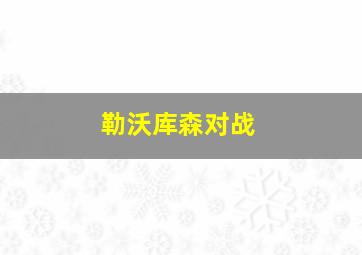 勒沃库森对战